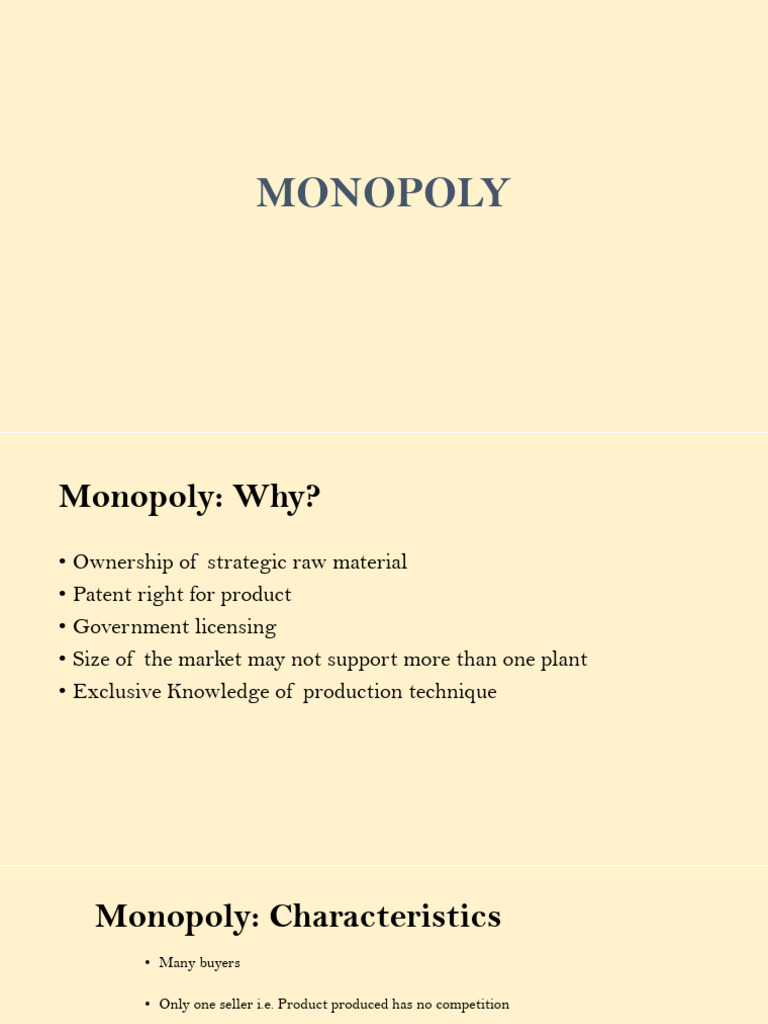 MONOPOLY

Monopoly: Why?

• Ownership of strategic raw material
• Patent right for product
• Government licensing
• Size of the market may not support more than one plant
• Exclusive Knowledge of production technique

Monopoly: Characteristics

• Many buyers

• Only one seller i.e. Product produced has no competition